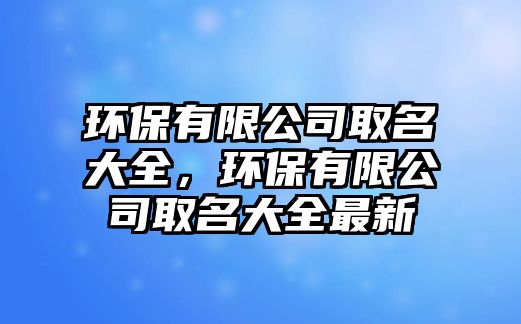 环保有限公司取名大全，环保有限公司取名大全最新